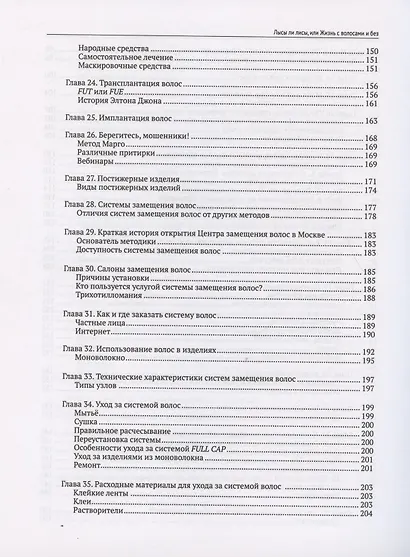 Лысы ли лисы, или Жизнь с волосами и без

Народные средства 150
Самостоятельное лечение 151
Маскировочные средства 151

Глава 24. Трансплантация волос 156
FUT или FUE 156
История Элтона Джона 161

Глава 25. Имплантация волос 163

Глава 26. Берегитесь, мошенники! 168
Метод Марго 169
Различные притирки 169
Вебинары 169

Глава 27. Постижерные изделия 171
Виды постижерных изделий 174

Глава 28. Системы замещения волос 177
Отличия систем замещения волос от других методов 178

Глава 29. Краткая история открытия Центра замещения волос в Москве 183
Основатель методики 183
Доступность системы замещения волос 183

Глава 30. Салоны замещения волос 185
Причины установки 185
Кто пользуется услугой системы замещения волос? 186
Трихотилломания 188

Глава 31. Как и где заказать систему волос 189
Частные лица 189
Интернет 190

Глава 32. Использование волос в изделиях 192
Моноволокно 195

Глава 33. Технические характеристики систем замещения волос 197
Типы узлов 197

Глава 34. Уход за системой волос 199
Мытьё 199
Сушка 200
Правильное расчесывание 200
Переустановка системы 200
Особенности ухода за системой FULL CAP 200
Уход за изделиями из моноволокна 201
Ремонт 201

Глава 35. Расходные материалы для ухода за системой волос 203
Клейкие ленты 203
Клеи 203
Растворители 204